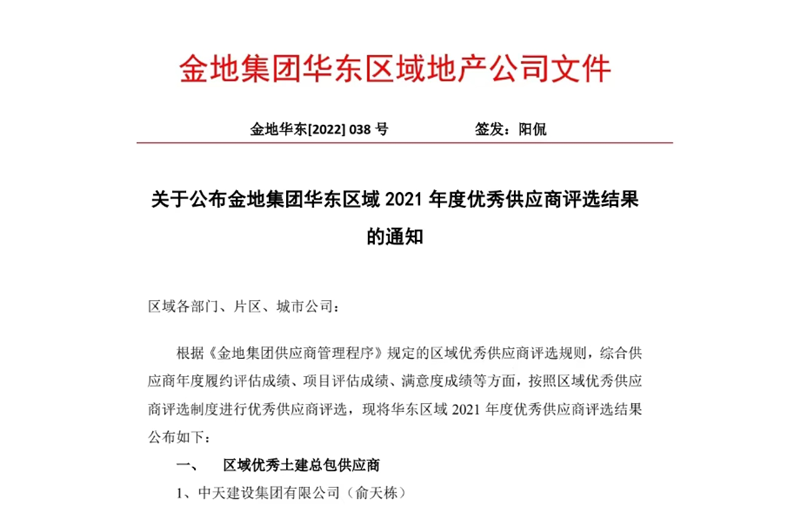 金地集团华东区域地产公司文件

金地华东[2022] 038 号　　　　签发：阳侃

关于公布金地集团华东区域 2021 年度优秀供应商评选结果的通知

区域各部门、片区、城市公司：

根据《金地集团供应商管理程序》规定的区域优秀供应商评选规则，综合供应商年度履约评估成绩、项目评估成绩、满意度成绩等方面，按照区域优秀供应商评选制度进行优秀供应商评选，现将华东区域 2021 年度优秀供应商评选结果公布如下：

一、　区域优秀土建总包供应商

1、中天建设集团有限公司（俞天栋）